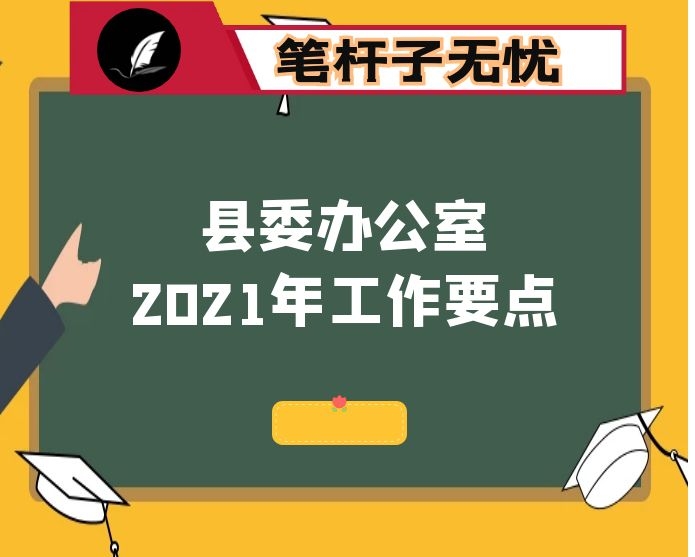 笔杆子无忧

县委办公室
2021年工作要点